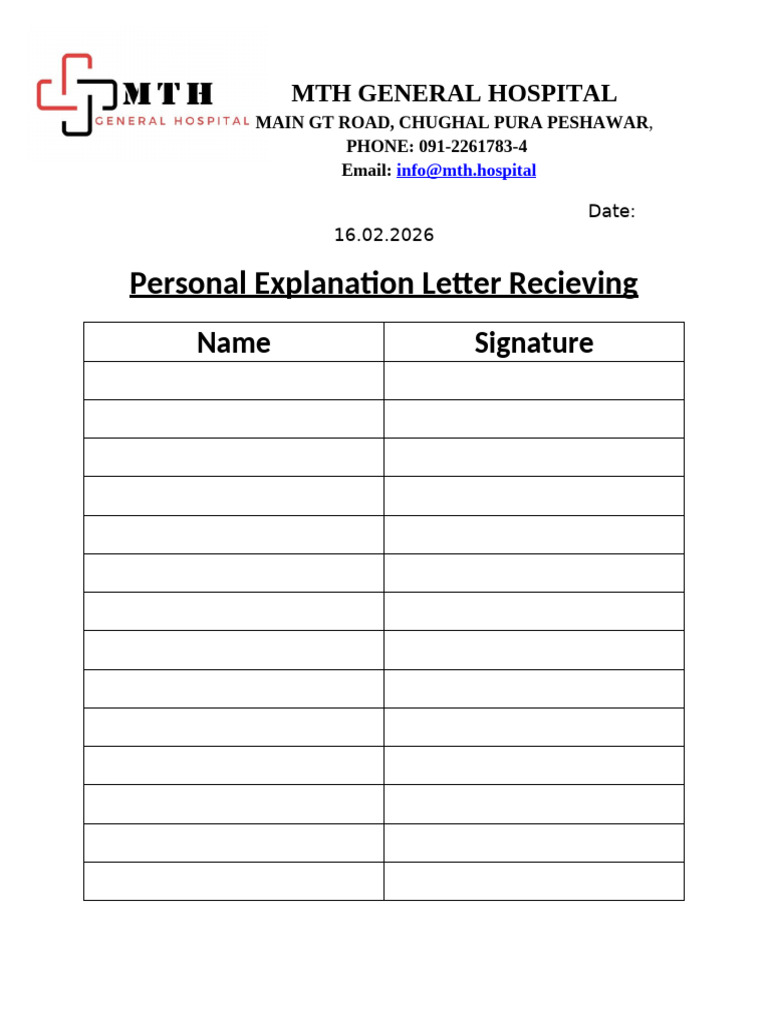 MTH
GENERAL HOSPITAL

MTH GENERAL HOSPITAL
MAIN GT ROAD, CHUGHAL PURA PESHAWAR,
PHONE: 091-2261783-4
Email: info@mth.hospital

Date:
16.02.2026

Personal Explanation Letter Recieving

| Name | Signature |
|---|---|
| | |
| | |
| | |
| | |
| | |
| | |
| | |
| | |
| | |
| | |
| | |
| | |
| | |
| | |